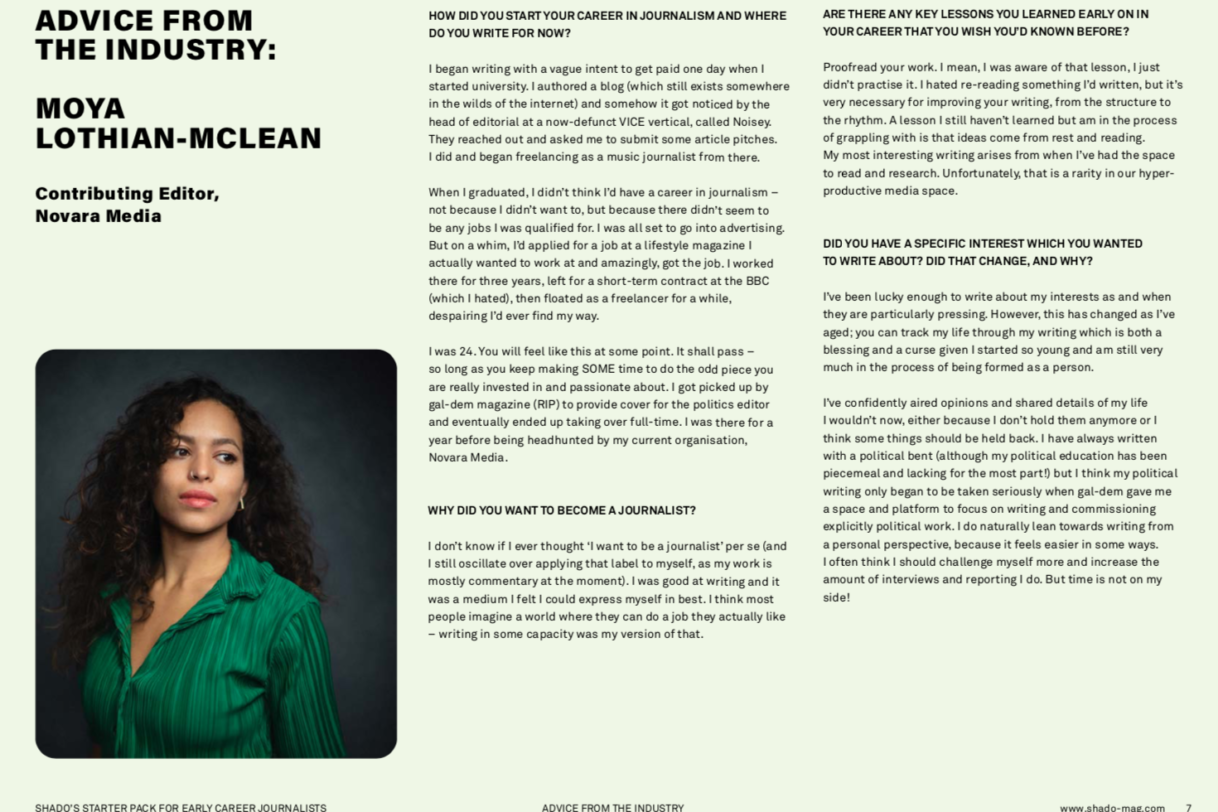 ADVICE FROM THE INDUSTRY:

MOYA LOTHIAN-MCLEAN

Contributing Editor, Novara Media

HOW DID YOU START YOUR CAREER IN JOURNALISM AND WHERE DO YOU WRITE FOR NOW?

I began writing with a vague intent to get paid one day when I started university. I authored a blog (which still exists somewhere in the wilds of the internet) and somehow it got noticed by the head of editorial at a now-defunct VICE vertical, called Noisey. They reached out and asked me to submit some article pitches. I did and began freelancing as a music journalist from there.

When I graduated, I didn't think I'd have a career in journalism – not because I didn't want to, but because there didn't seem to be any jobs I was qualified for. I was all set to go into advertising. But on a whim, I'd applied for a job at a lifestyle magazine I actually wanted to work at and amazingly, got the job. I worked there for three years, left for a short-term contract at the BBC (which I hated), then floated as a freelancer for a while, despairing I'd ever find my way.

I was 24. You will feel like this at some point. It shall pass – so long as you keep making SOME time to do the odd piece you are really invested in and passionate about. I got picked up by gal-dem magazine (RIP) to provide cover for the politics editor and eventually ended up taking over full-time. I was there for a year before being headhunted by my current organisation, Novara Media.

WHY DID YOU WANT TO BECOME A JOURNALIST?

I don't know if I ever thought 'I want to be a journalist' per se (and I still oscillate over applying that label to myself, as my work is mostly commentary at the moment). I was good at writing and it was a medium I felt I could express myself in best. I think most people imagine a world where they can do a job they actually like – writing in some capacity was my version of that.

ARE THERE ANY KEY LESSONS YOU LEARNED EARLY ON IN YOUR CAREER THAT YOU WISH YOU'D KNOWN BEFORE?

Proofread your work. I mean, I was aware of that lesson, I just didn't practise it. I hated re-reading something I'd written, but it's very necessary for improving your writing, from the structure to the rhythm. A lesson I still haven't learned but am in the process of grappling with is that ideas come from rest and reading. My most interesting writing arises from when I've had the space to read and research. Unfortunately, that is a rarity in our hyper-productive media space.

DID YOU HAVE A SPECIFIC INTEREST WHICH YOU WANTED TO WRITE ABOUT? DID THAT CHANGE, AND WHY?

I've been lucky enough to write about my interests as and when they are particularly pressing. However, this has changed as I've aged; you can track my life through my writing which is both a blessing and a curse given I started so young and am still very much in the process of being formed as a person.

I've confidently aired opinions and shared details of my life I wouldn't now, either because I don't hold them anymore or I think some things should be held back. I have always written with a political bent (although my political education has been piecemeal and lacking for the most part!) but I think my political writing only began to be taken seriously when gal-dem gave me a space and platform to focus on writing and commissioning explicitly political work. I do naturally lean towards writing from a personal perspective, because it feels easier in some ways. I often think I should challenge myself more and increase the amount of interviews and reporting I do. But time is not on my side!

SHADO'S STARTER PACK FOR EARLY CAREER JOURNALISTS

ADVICE FROM THE INDUSTRY

www.shado-mag.com 7